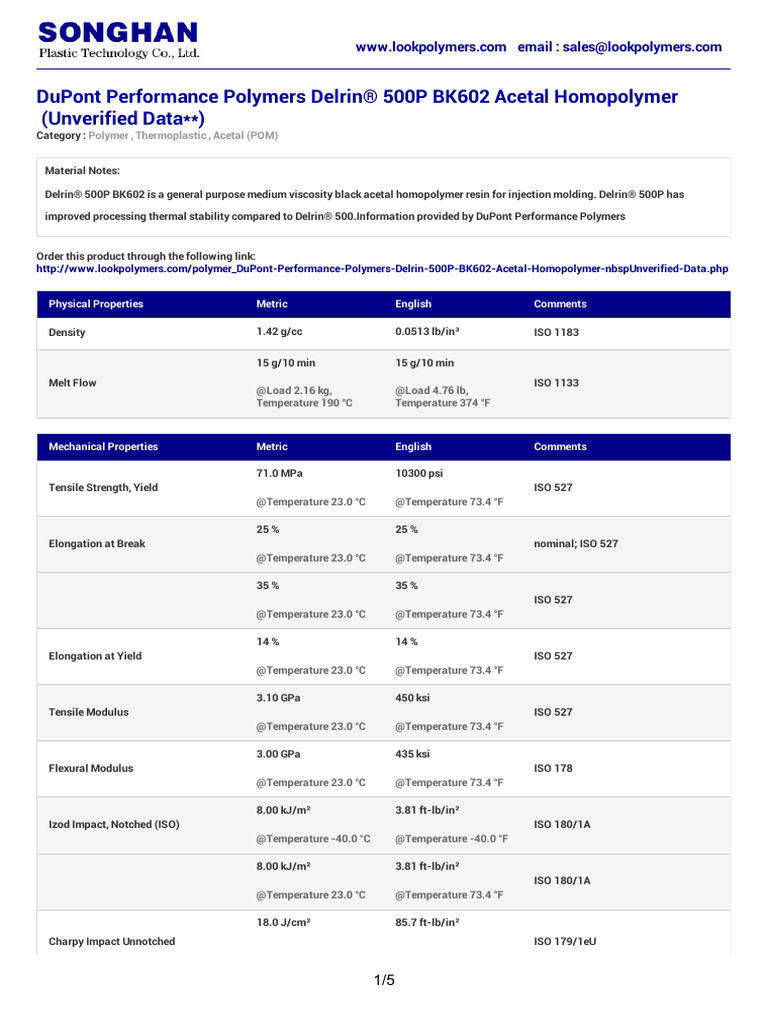 SONGHAN
Plastic Technology Co., Ltd.

www.lookpolymers.com email : sales@lookpolymers.com

DuPont Performance Polymers Delrin® 500P BK602 Acetal Homopolymer (Unverified Data**)

Category : Polymer , Thermoplastic , Acetal (POM)

Material Notes:

Delrin® 500P BK602 is a general purpose medium viscosity black acetal homopolymer resin for injection molding. Delrin® 500P has improved processing thermal stability compared to Delrin® 500.Information provided by DuPont Performance Polymers

Order this product through the following link:
http://www.lookpolymers.com/polymer_DuPont-Performance-Polymers-Delrin-500P-BK602-Acetal-Homopolymer-nbspUnverified-Data.php

| Physical Properties | Metric | English | Comments |
|---|---|---|---|
| Density | 1.42 g/cc | 0.0513 lb/in³ | ISO 1183 |
| Melt Flow | 15 g/10 min @Load 2.16 kg, Temperature 190 °C | 15 g/10 min @Load 4.76 lb, Temperature 374 °F | ISO 1133 |

| Mechanical Properties | Metric | English | Comments |
|---|---|---|---|
| Tensile Strength, Yield | 71.0 MPa @Temperature 23.0 °C | 10300 psi @Temperature 73.4 °F | ISO 527 |
| Elongation at Break | 25 % @Temperature 23.0 °C | 25 % @Temperature 73.4 °F | nominal; ISO 527 |
| | 35 % @Temperature 23.0 °C | 35 % @Temperature 73.4 °F | ISO 527 |
| Elongation at Yield | 14 % @Temperature 23.0 °C | 14 % @Temperature 73.4 °F | ISO 527 |
| Tensile Modulus | 3.10 GPa @Temperature 23.0 °C | 450 ksi @Temperature 73.4 °F | ISO 527 |
| Flexural Modulus | 3.00 GPa @Temperature 23.0 °C | 435 ksi @Temperature 73.4 °F | ISO 178 |
| Izod Impact, Notched (ISO) | 8.00 kJ/m² @Temperature -40.0 °C | 3.81 ft-lb/in² @Temperature -40.0 °F | ISO 180/1A |
| | 8.00 kJ/m² @Temperature 23.0 °C | 3.81 ft-lb/in² @Temperature 73.4 °F | ISO 180/1A |
| Charpy Impact Unnotched | 18.0 J/cm² | 85.7 ft-lb/in² | ISO 179/1eU |

1/5